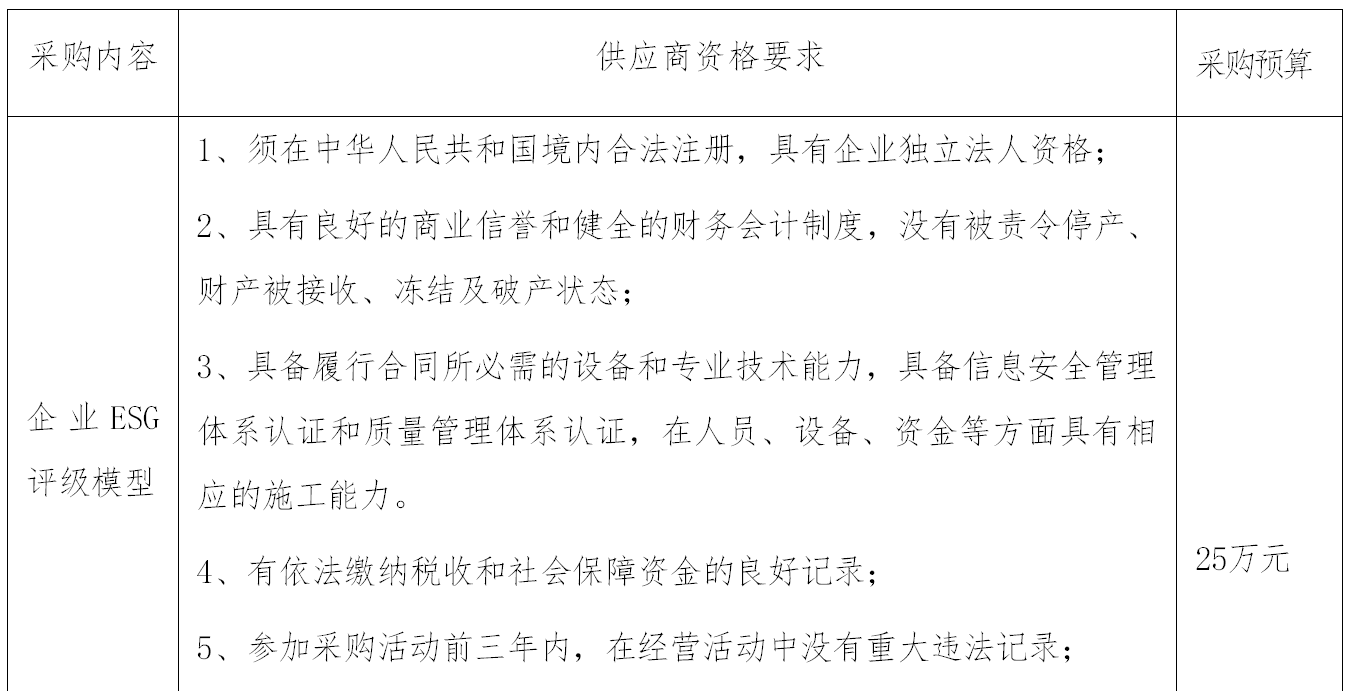 | 采购内容 | 供应商资格要求 | 采购预算 |
|---|---|---|
| 企业ESG评级模型 | 1、须在中华人民共和国境内合法注册，具有企业独立法人资格；<br>2、具有良好的商业信誉和健全的财务会计制度，没有被责令停产、财产被接收、冻结及破产状态；<br>3、具备履行合同所必需的设备和专业技术能力，具备信息安全管理体系认证和质量管理体系认证，在人员、设备、资金等方面具有相应的施工能力。<br>4、有依法缴纳税收和社会保障资金的良好记录；<br>5、参加采购活动前三年内，在经营活动中没有重大违法记录； | 25万元 |